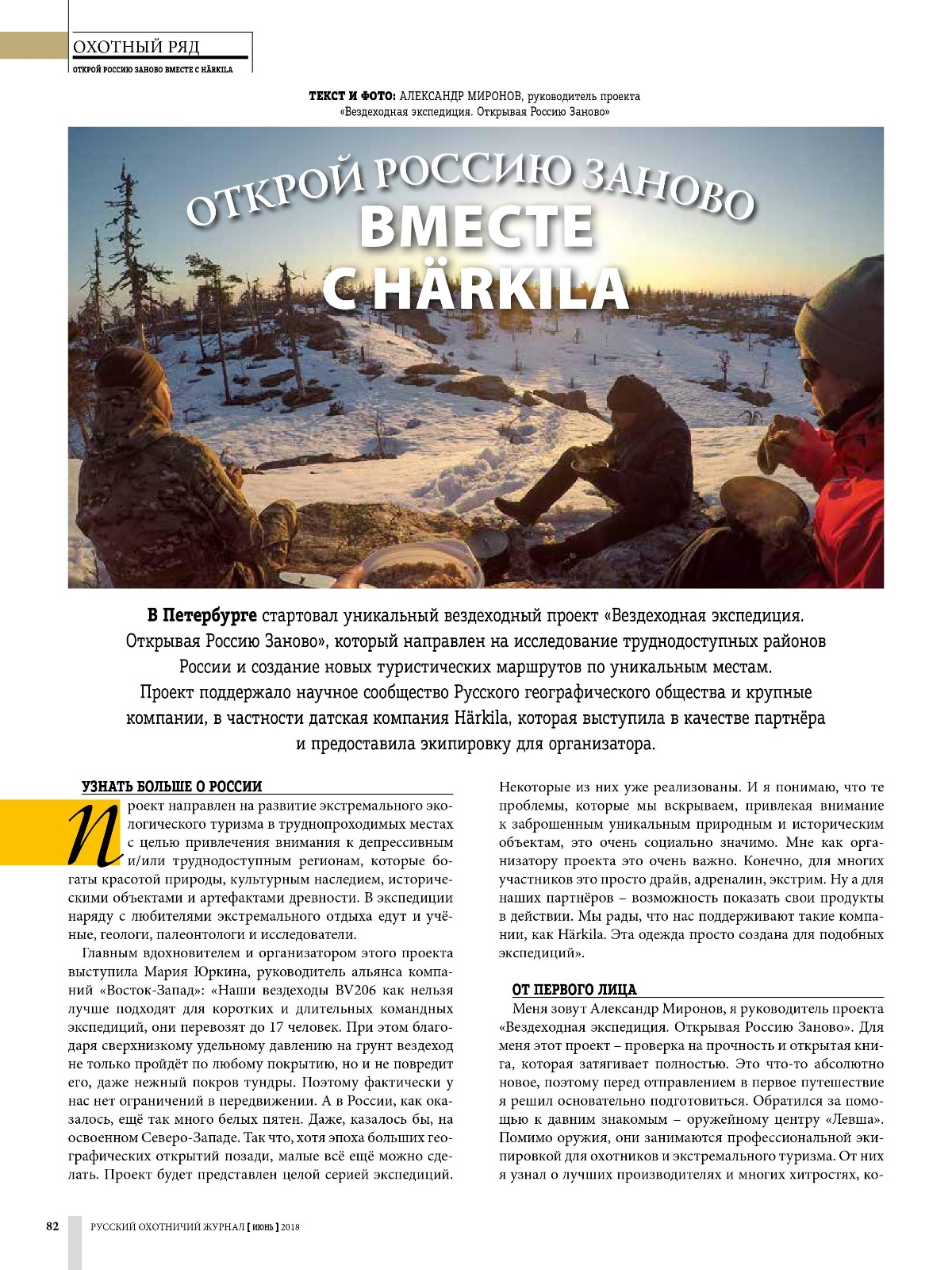 ОХОТНЫЙ РЯД
ОТКРОЙ РОССИЮ ЗАНОВО ВМЕСТЕ С HÄRKILA

ТЕКСТ И ФОТО: АЛЕКСАНДР МИРОНОВ, руководитель проекта «Вездеходная экспедиция. Открывая Россию Заново»

ОТКРОЙ РОССИЮ ЗАНОВО ВМЕСТЕ С HÄRKILA

В Петербурге стартовал уникальный вездеходный проект «Вездеходная экспедиция. Открывая Россию Заново», который направлен на исследование труднодоступных районов России и создание новых туристических маршрутов по уникальным местам. Проект поддержало научное сообщество Русского географического общества и крупные компании, в частности датская компания Härkila, которая выступила в качестве партнёра и предоставила экипировку для организатора.

УЗНАТЬ БОЛЬШЕ О РОССИИ

Проект направлен на развитие экстремального экологического туризма в труднопроходимых местах с целью привлечения внимания к депрессивным и/или труднодоступным регионам, которые богаты красотой природы, культурным наследием, историческими объектами и артефактами древности. В экспедиции наряду с любителями экстремального отдыха едут и учёные, геологи, палеонтологи и исследователи.

Главным вдохновителем и организатором этого проекта выступила Мария Юркина, руководитель альянса компаний «Восток-Запад»: «Наши вездеходы BV206 как нельзя лучше подходят для коротких и длительных командных экспедиций, они перевозят до 17 человек. При этом благодаря сверхнизкому удельному давлению на грунт вездеход не только пройдёт по любому покрытию, но и не повредит его, даже нежный покров тундры. Поэтому фактически у нас нет ограничений в передвижении. А в России, как оказалось, ещё так много белых пятен. Даже, казалось бы, на освоенном Северо-Западе. Так что, хотя эпоха больших географических открытий позади, малые всё ещё можно сделать. Проект будет представлен целой серией экспедиций. Некоторые из них уже реализованы. И я понимаю, что те проблемы, которые мы вскрываем, привлекая внимание к заброшенным уникальным природным и историческим объектам, это очень социально значимо. Мне как организатору проекта это очень важно. Конечно, для многих участников это просто драйв, адреналин, экстрим. Ну а для наших партнёров – возможность показать свои продукты в действии. Мы рады, что нас поддерживают такие компании, как Härkila. Эта одежда просто создана для подобных экспедиций».

ОТ ПЕРВОГО ЛИЦА

Меня зовут Александр Миронов, я руководитель проекта «Вездеходная экспедиция. Открывая Россию Заново». Для меня этот проект – проверка на прочность и открытая книга, которая затягивает полностью. Это что-то абсолютно новое, поэтому перед отправлением в первое путешествие я решил основательно подготовиться. Обратился за помощью к давним знакомым – оружейному центру «Левша». Помимо оружия, они занимаются профессиональной экипировкой для охотников и экстремального туризма. От них я узнал о лучших производителях и многих хитростях, ко-

82 РУССКИЙ ОХОТНИЧИЙ ЖУРНАЛ [ ИЮНЬ ] 2018